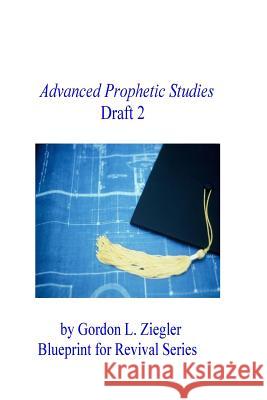 Advanced Prophetic Studies
Draft 2

by Gordon L. Ziegler
Blueprint for Revival Series

Kraina Książek